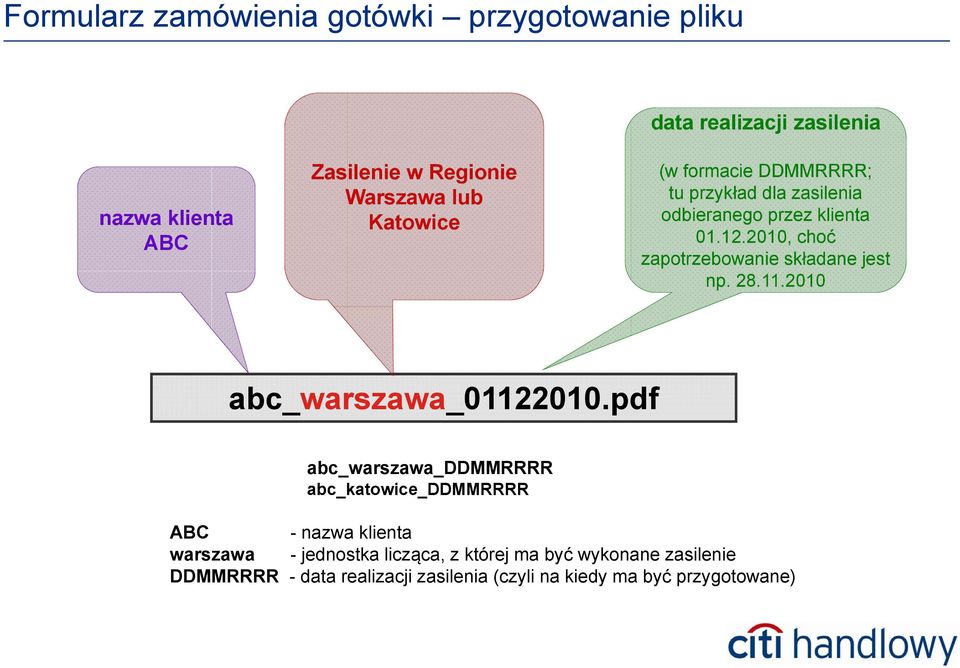 Formularz zamówienia gotówki – przygotowanie pliku

nazwa klienta ABC

Zasilenie w Regionie Warszawa lub Katowice

data realizacji zasilenia

(w formacie DDMMRRRR; tu przykład dla zasilenia odbieranego przez klienta 01.12.2010, choć zapotrzebowanie składane jest np. 28.11.2010

abc_warszawa_01122010.pdf

abc_warszawa_DDMMRRRR
abc_katowice_DDMMRRRR

ABC - nazwa klienta
warszawa - jednostka licząca, z której ma być wykonane zasilenie
DDMMRRRR - data realizacji zasilenia (czyli na kiedy ma być przygotowane)

citi handlowy